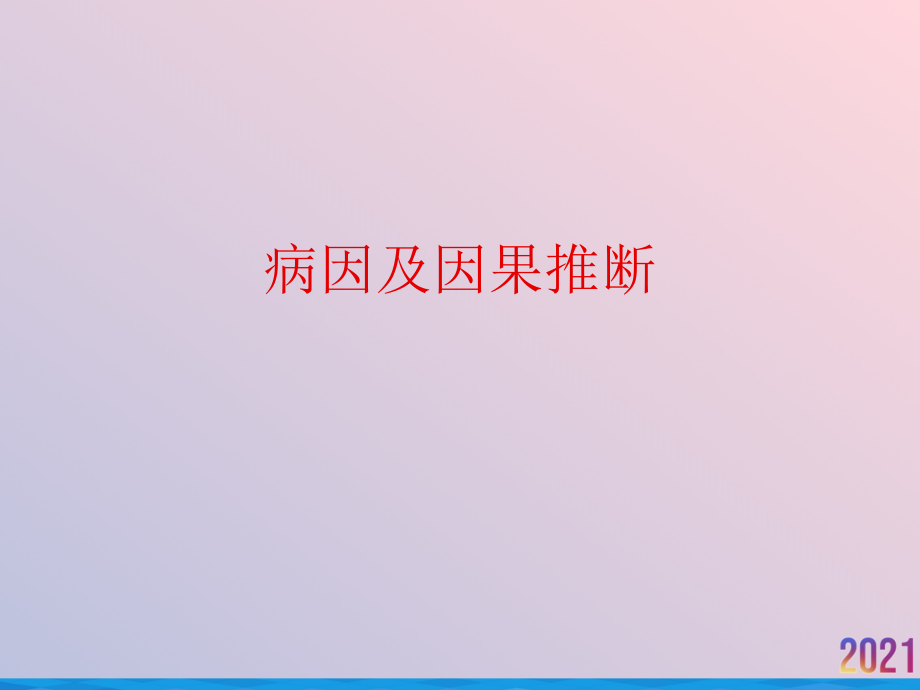 病因及因果推断

2021